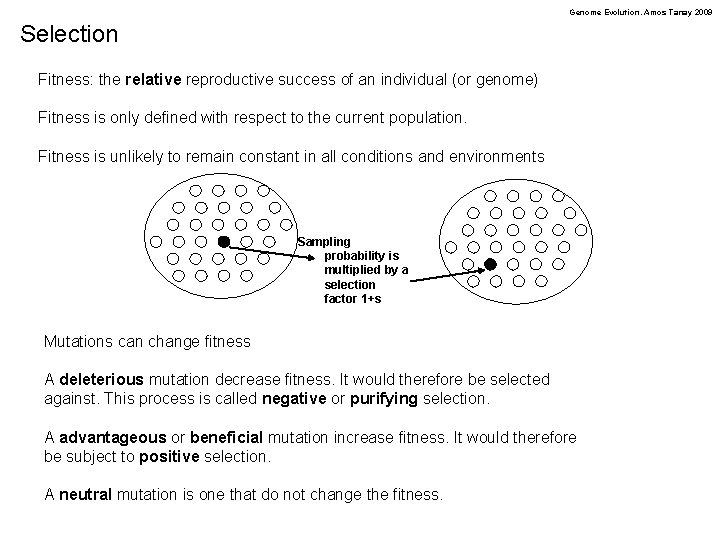 Genome Evolution. Amos Tanay 2009

Selection

Fitness: the relative reproductive success of an individual (or genome)

Fitness is only defined with respect to the current population.

Fitness is unlikely to remain constant in all conditions and environments

Sampling probability is multiplied by a selection factor 1+s

Mutations can change fitness

A deleterious mutation decrease fitness. It would therefore be selected against. This process is called negative or purifying selection.

A advantageous or beneficial mutation increase fitness. It would therefore be subject to positive selection.

A neutral mutation is one that do not change the fitness.